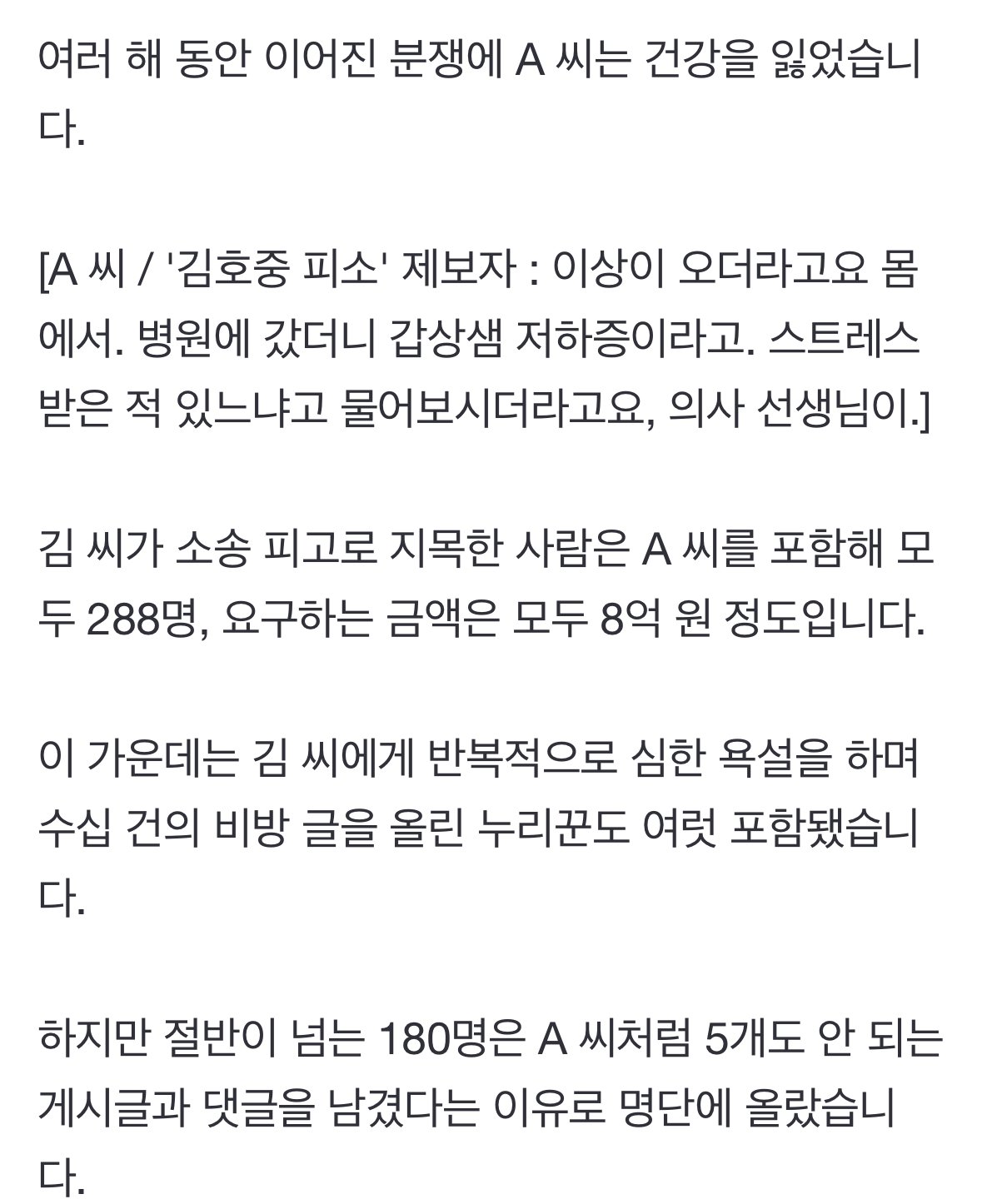 여러 해 동안 이어진 분쟁에 A 씨는 건강을 잃었습니다.

[A 씨 / '김호중 피소' 제보자 : 이상이 오더라고요 몸에서. 병원에 갔더니 갑상샘 저하증이라고. 스트레스 받은 적 있느냐고 물어보시더라고요, 의사 선생님이.]

김 씨가 소송 피고로 지목한 사람은 A 씨를 포함해 모두 288명, 요구하는 금액은 모두 8억 원 정도입니다.

이 가운데는 김 씨에게 반복적으로 심한 욕설을 하며 수십 건의 비방 글을 올린 누리꾼도 여럿 포함됐습니다.

하지만 절반이 넘는 180명은 A 씨처럼 5개도 안 되는 게시글과 댓글을 남겼다는 이유로 명단에 올랐습니다.